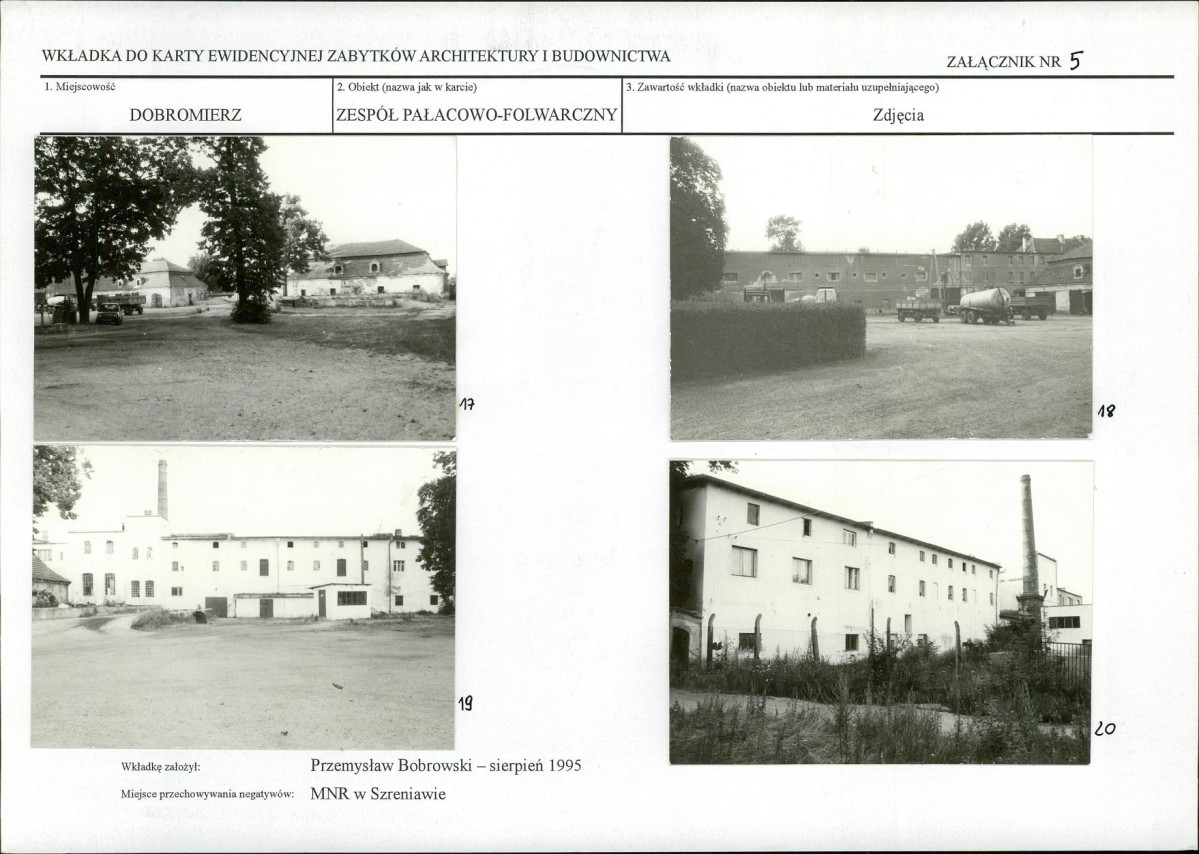 WKŁADKA DO KARTY EWIDENCYJNEJ ZABYTKÓW ARCHITEKTURY I BUDOWNICTWA

ZAŁĄCZNIK NR 5

1. Miejscowość
DOBROMIERZ

2. Obiekt (nazwa jak w karcie)
ZESPÓŁ PAŁACOWO-FOLWARCZNY

3. Zawartość wkładki (nazwa obiektu lub materiału uzupełniającego)
Zdjęcia

17

18

19

20

Wkładkę założył: Przemysław Bobrowski – sierpień 1995

Miejsce przechowywania negatywów: MNR w Szreniawie